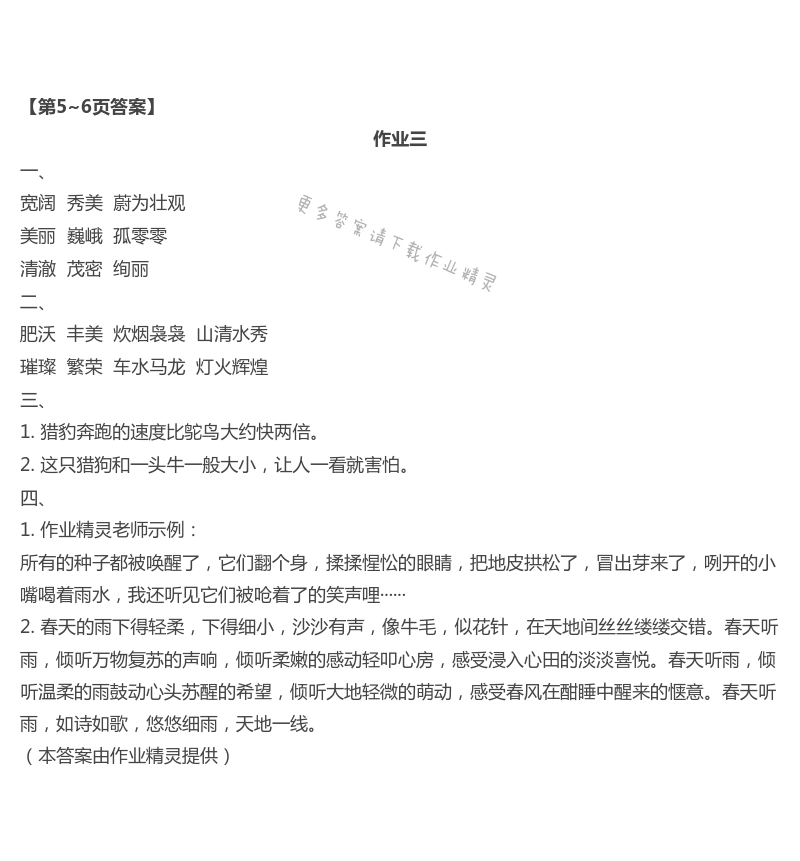 【第5~6页答案】

作业三

更多答案请下载作业精灵

一、

宽阔 秀美 蔚为壮观

美丽 巍峨 孤零零

清澈 茂密 绚丽

二、

肥沃 丰美 炊烟袅袅 山清水秀

璀璨 繁荣 车水马龙 灯火辉煌

三、

1. 猎豹奔跑的速度比鸵鸟大约快两倍。

2. 这只猎狗和一头牛一般大小，让人一看就害怕。

四、

1. 作业精灵老师示例：

所有的种子都被唤醒了，它们翻个身，揉揉惺忪的眼睛，把地皮拱松了，冒出芽来了，咧开的小嘴喝着雨水，我还听见它们被呛着了的笑声哩……

2. 春天的雨下得轻柔，下得细小，沙沙有声，像牛毛，似花针，在天地间丝丝缕缕交错。春天听雨，倾听万物复苏的声响，倾听柔嫩的感动轻叩心房，感受浸入心田的淡淡喜悦。春天听雨，倾听温柔的雨鼓动心头苏醒的希望，倾听大地轻微的萌动，感受春风在酣睡中醒来的惬意。春天听雨，如诗如歌，悠悠细雨，天地一线。

（本答案由作业精灵提供）